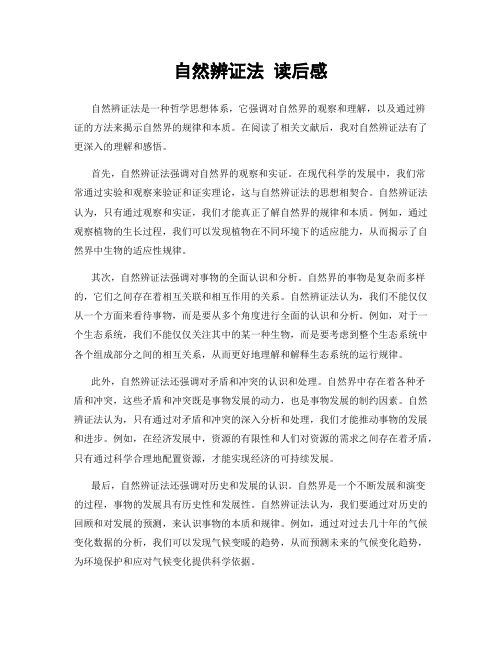 自然辨证法 读后感

自然辨证法是一种哲学思想体系，它强调对自然界的观察和理解，以及通过辨证的方法来揭示自然界的规律和本质。在阅读了相关文献后，我对自然辨证法有了更深入的理解和感悟。

首先，自然辨证法强调对自然界的观察和实证。在现代科学的发展中，我们常常通过实验和观察来验证和证实理论，这与自然辨证法的思想相契合。自然辨证法认为，只有通过观察和实证，我们才能真正了解自然界的规律和本质。例如，通过观察植物的生长过程，我们可以发现植物在不同环境下的适应能力，从而揭示了自然界中生物的适应性规律。

其次，自然辨证法强调对事物的全面认识和分析。自然界的事物是复杂而多样的，它们之间存在着相互关联和相互作用的关系。自然辨证法认为，我们不能仅仅从一个方面来看待事物，而是要从多个角度进行全面的认识和分析。例如，对于一个生态系统，我们不能仅仅关注其中的某一种生物，而是要考虑到整个生态系统中各个组成部分之间的相互关系，从而更好地理解和解释生态系统的运行规律。

此外，自然辨证法还强调对矛盾和冲突的认识和处理。自然界中存在着各种矛盾和冲突，这些矛盾和冲突既是事物发展的动力，也是事物发展的制约因素。自然辨证法认为，只有通过对矛盾和冲突的深入分析和处理，我们才能推动事物的发展和进步。例如，在经济发展中，资源的有限性和人们对资源的需求之间存在着矛盾，只有通过科学合理地配置资源，才能实现经济的可持续发展。

最后，自然辨证法还强调对历史和发展的认识。自然界是一个不断发展和演变的过程，事物的发展具有历史性和发展性。自然辨证法认为，我们要通过对历史的回顾和对发展的预测，来认识事物的本质和规律。例如，通过对过去几十年的气候变化数据的分析，我们可以发现气候变暖的趋势，从而预测未来的气候变化趋势，为环境保护和应对气候变化提供科学依据。